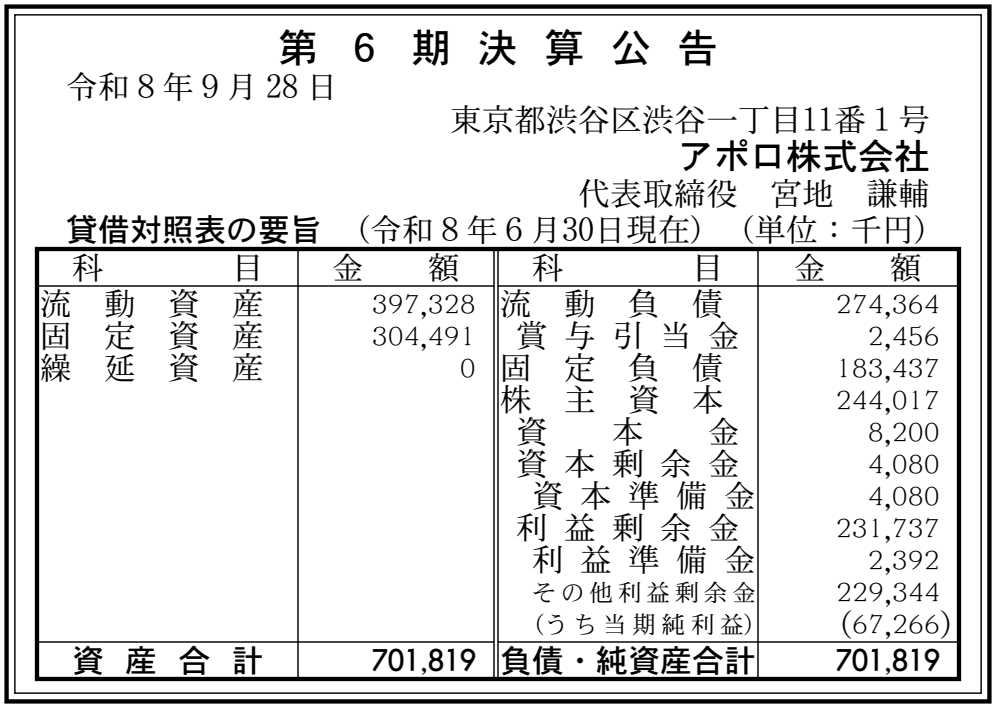 第6期決算公告

令和8年9月28日

東京都渋谷区渋谷一丁目11番1号
アポロ株式会社
代表取締役 宮地 謙輔

貸借対照表の要旨 (令和8年6月30日現在) (単位:千円)

| 科目 | 金額 | 科目 | 金額 |
|---|---|---|---|
| 流動資産 | 397,328 | 流動負債 | 274,364 |
| 固定資産 | 304,491 | 賞与引当金 | 2,456 |
| 繰延資産 | 0 | 固定負債 | 183,437 |
| | | 株主資本 | 244,017 |
| | | 資本金 | 8,200 |
| | | 資本剰余金 | 4,080 |
| | | 資本準備金 | 4,080 |
| | | 利益剰余金 | 231,737 |
| | | 利益準備金 | 2,392 |
| | | その他利益剰余金 | 229,344 |
| | | (うち当期純利益) | (67,266) |
| 資産合計 | 701,819 | 負債・純資産合計 | 701,819 |